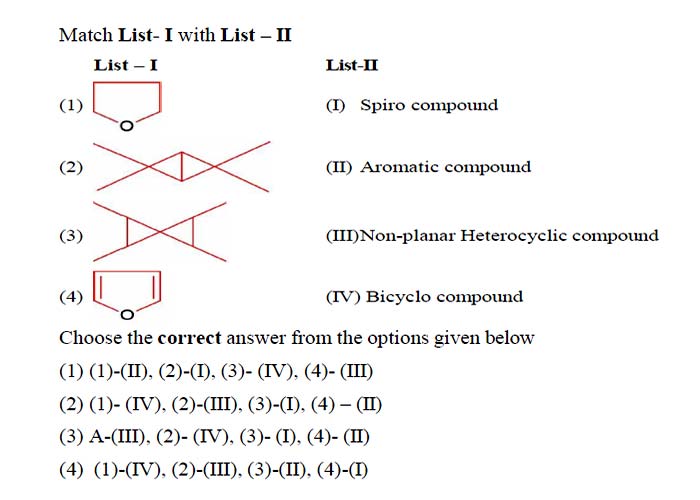 Match List- I with List – II

List – I

List-II

(1) O

(I) Spiro compound

(2)

(II) Aromatic compound

(3)

(III)Non-planar Heterocyclic compound

(4) O

(IV) Bicyclo compound

Choose the correct answer from the options given below

(1) (1)-(II), (2)-(I), (3)- (IV), (4)- (III)

(2) (1)- (IV), (2)-(III), (3)-(I), (4) – (II)

(3) A-(III), (2)- (IV), (3)- (I), (4)- (II)

(4) (1)-(IV), (2)-(III), (3)-(II), (4)-(I)